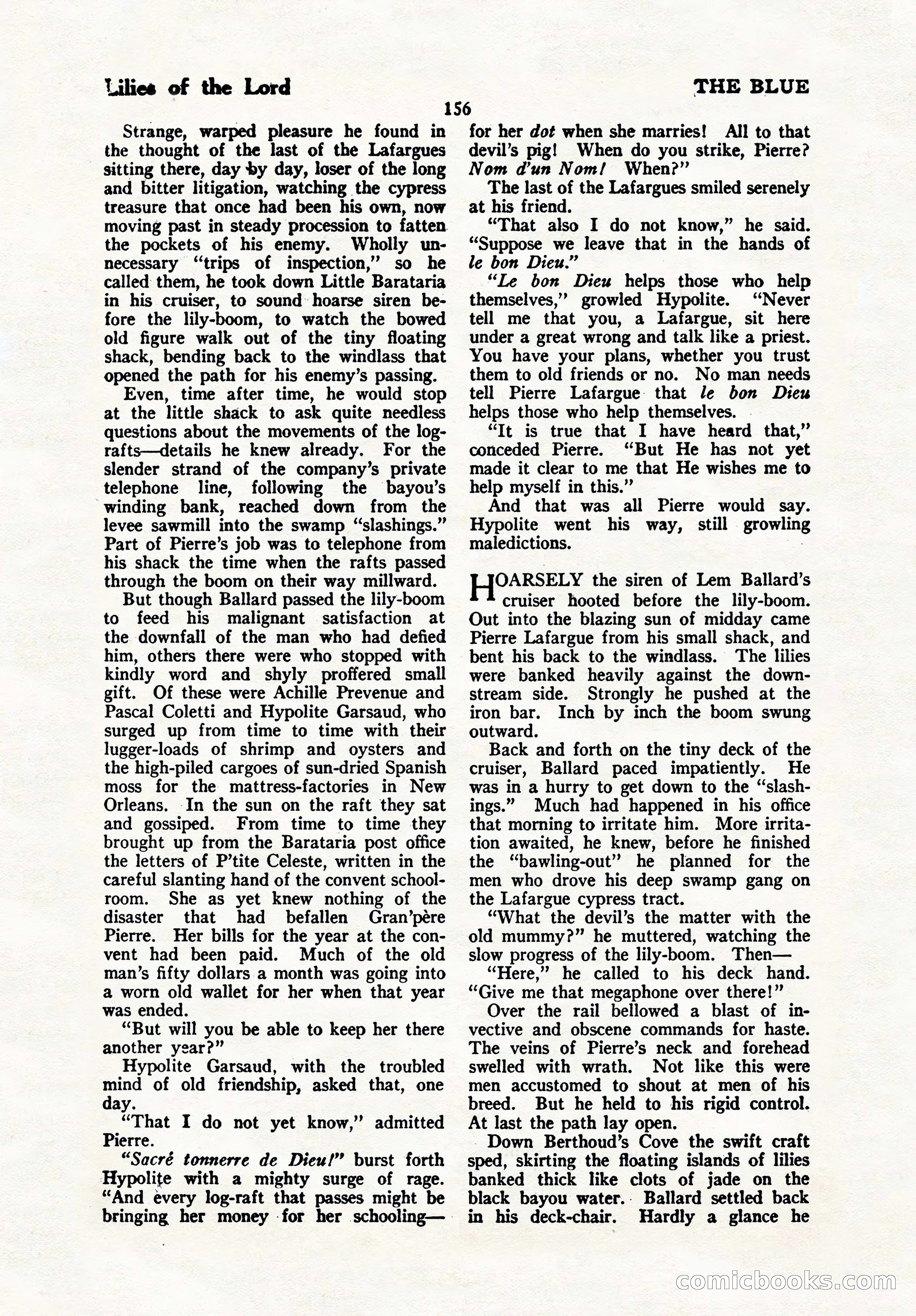 Lilies of the Lord

THE BLUE

156

Strange, warped pleasure he found in the thought of the last of the Lafargues sitting there, day by day, loser of the long and bitter litigation, watching the cypress treasure that once had been his own, now moving past in steady procession to fatten the pockets of his enemy. Wholly unnecessary "trips of inspection," so he called them, he took down Little Barataria in his cruiser, to sound hoarse siren before the lily-boom, to watch the bowed old figure walk out of the tiny floating shack, bending back to the windlass that opened the path for his enemy's passing.

Even, time after time, he would stop at the little shack to ask quite needless questions about the movements of the log-rafts—details he knew already. For the slender strand of the company's private telephone line, following the bayou's winding bank, reached down from the levee sawmill into the swamp "slashings." Part of Pierre's job was to telephone from his shack the time when the rafts passed through the boom on their way millward.

But though Ballard passed the lily-boom to feed his malignant satisfaction at the downfall of the man who had defied him, others there were who stopped with kindly word and shyly proffered small gift. Of these were Achille Prevenue and Pascal Coletti and Hypolite Garsaud, who surged up from time to time with their lugger-loads of shrimp and oysters and the high-piled cargoes of sun-dried Spanish moss for the mattress-factories in New Orleans. In the sun on the raft they sat and gossiped. From time to time they brought up from the Barataria post office the letters of P'tite Celeste, written in the careful slanting hand of the convent schoolroom. She as yet knew nothing of the disaster that had befallen Gran'père Pierre. Her bills for the year at the convent had been paid. Much of the old man's fifty dollars a month was going into a worn old wallet for her when that year was ended.

"But will you be able to keep her there another year?"

Hypolite Garsaud, with the troubled mind of old friendship, asked that, one day.

"That I do not yet know," admitted Pierre.

"Sacré tonnerre de Dieu!" burst forth Hypolite with a mighty surge of rage. "And every log-raft that passes might be bringing her money for her schooling—for her dot when she marries! All to that devil's pig! When do you strike, Pierre? Nom d'un Nom! When?"

The last of the Lafargues smiled serenely at his friend.

"That also I do not know," he said. "Suppose we leave that in the hands of le bon Dieu."

"Le bon Dieu helps those who help themselves," growled Hypolite. "Never tell me that you, a Lafargue, sit here under a great wrong and talk like a priest. You have your plans, whether you trust them to old friends or no. No man needs tell Pierre Lafargue that le bon Dieu helps those who help themselves.

"It is true that I have heard that," conceded Pierre. "But He has not yet made it clear to me that He wishes me to help myself in this."

And that was all Pierre would say. Hypolite went his way, still growling maledictions.

HOARSELY the siren of Lem Ballard's cruiser hooted before the lily-boom. Out into the blazing sun of midday came Pierre Lafargue from his small shack, and bent his back to the windlass. The lilies were banked heavily against the downstream side. Strongly he pushed at the iron bar. Inch by inch the boom swung outward.

Back and forth on the tiny deck of the cruiser, Ballard paced impatiently. He was in a hurry to get down to the "slashings." Much had happened in his office that morning to irritate him. More irritation awaited, he knew, before he finished the "bawling-out" he planned for the men who drove his deep swamp gang on the Lafargue cypress tract.

"What the devil's the matter with the old mummy?" he muttered, watching the slow progress of the lily-boom. Then—

"Here," he called to his deck hand. "Give me that megaphone over there!"

Over the rail bellowed a blast of invective and obscene commands for haste. The veins of Pierre's neck and forehead swelled with wrath. Not like this were men accustomed to shout at men of his breed. But he held to his rigid control. At last the path lay open.

Down Berthoud's Cove the swift craft sped, skirting the floating islands of lilies banked thick like clots of jade on the black bayou water. Ballard settled back in his deck-chair. Hardly a glance he

comicbooks.com